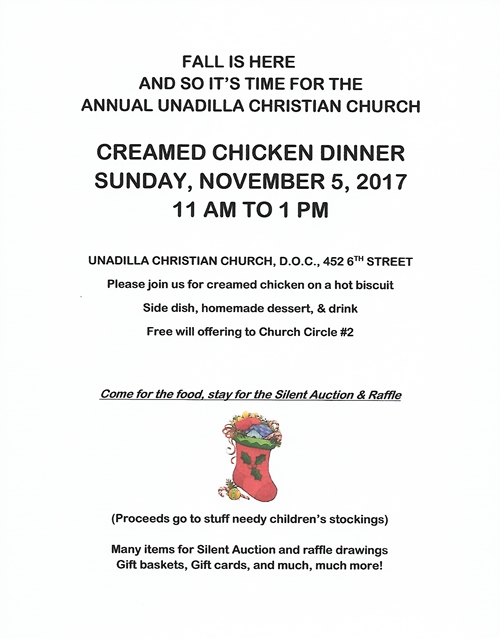 FALL IS HERE
AND SO IT'S TIME FOR THE
ANNUAL UNADILLA CHRISTIAN CHURCH

CREAMED CHICKEN DINNER
SUNDAY, NOVEMBER 5, 2017
11 AM TO 1 PM

UNADILLA CHRISTIAN CHURCH, D.O.C., 452 6$^{TH}$ STREET

Please join us for creamed chicken on a hot biscuit

Side dish, homemade dessert, & drink

Free will offering to Church Circle #2

Come for the food, stay for the Silent Auction & Raffle

(Proceeds go to stuff needy children's stockings)

Many items for Silent Auction and raffle drawings
Gift baskets, Gift cards, and much, much more!